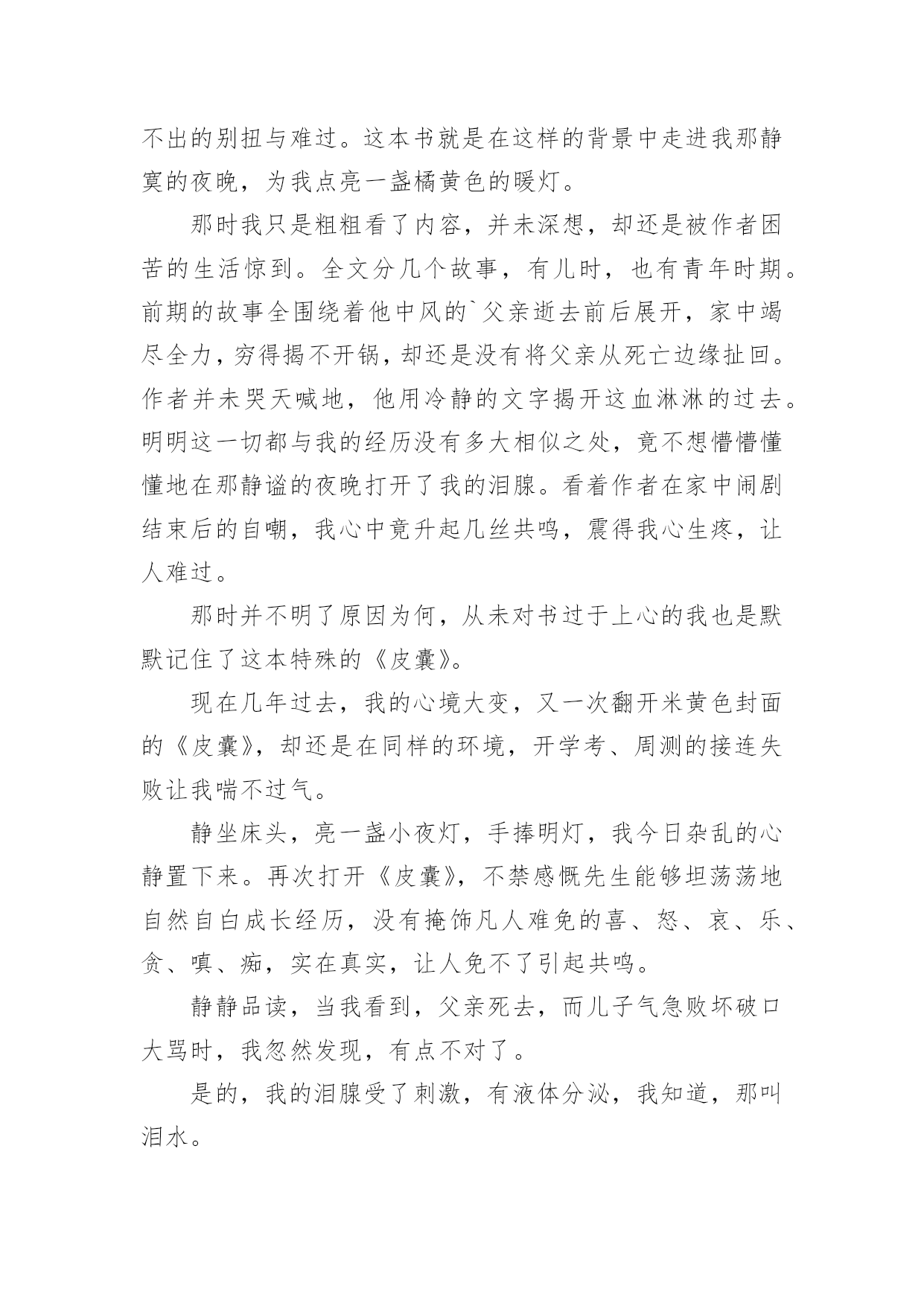 不出的别扭与难过。这本书就是在这样的背景中走进我那静寞的夜晚，为我点亮一盏橘黄色的暖灯。

那时我只是粗粗看了内容，并未深想，却还是被作者困苦的生活惊到。全文分几个故事，有儿时，也有青年时期。前期的故事全围绕着他中风的`父亲逝去前后展开，家中竭尽全力，穷得揭不开锅，却还是没有将父亲从死亡边缘扯回。作者并未哭天喊地，他用冷静的文字揭开这血淋淋的过去。明明这一切都与我的经历没有多大相似之处，竟不想懵懵懂懂地在那静谧的夜晚打开了我的泪腺。看着作者在家中闹剧结束后的自嘲，我心中竟升起几丝共鸣，震得我心生疼，让人难过。

那时并不明了原因为何，从未对书过于上心的我也是默默记住了这本特殊的《皮囊》。

现在几年过去，我的心境大变，又一次翻开米黄色封面的《皮囊》，却还是在同样的环境，开学考、周测的接连失败让我喘不过气。

静坐床头，亮一盏小夜灯，手捧明灯，我今日杂乱的心静置下来。再次打开《皮囊》，不禁感慨先生能够坦荡荡地自然自白成长经历，没有掩饰凡人难免的喜、怒、哀、乐、贪、嗔、痴，实在真实，让人免不了引起共鸣。

静静品读，当我看到，父亲死去，而儿子气急败坏破口大骂时，我忽然发现，有点不对了。

是的，我的泪腺受了刺激，有液体分泌，我知道，那叫泪水。